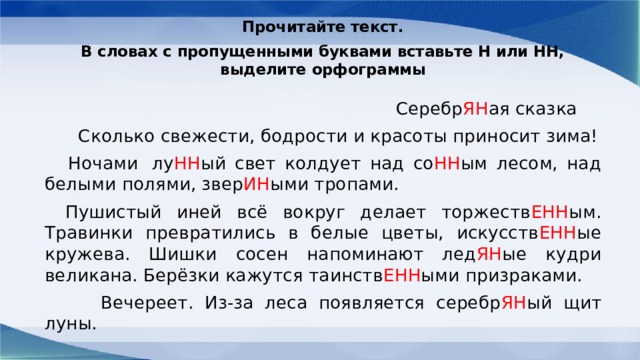 Прочитайте текст.

В словах с пропущенными буквами вставьте Н или НН, выделите орфограммы

СеребрЯНая сказка

Сколько свежести, бодрости и красоты приносит зима!

Ночами луННый свет колдует над соННым лесом, над белыми полями, зверИНыми тропами.

Пушистый иней всё вокруг делает торжествЕННым. Травинки превратились в белые цветы, искусствЕННые кружева. Шишки сосен напоминают ледЯНые кудри великана. Берёзки кажутся таинствЕННыми призраками.

Вечереет. Из-за леса появляется серебрЯНый щит луны.